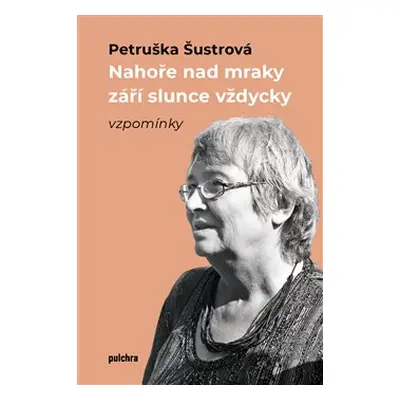 Petruška Šustrová
Nahoře nad mraky září slunce vždycky
vzpomínky

pulchra